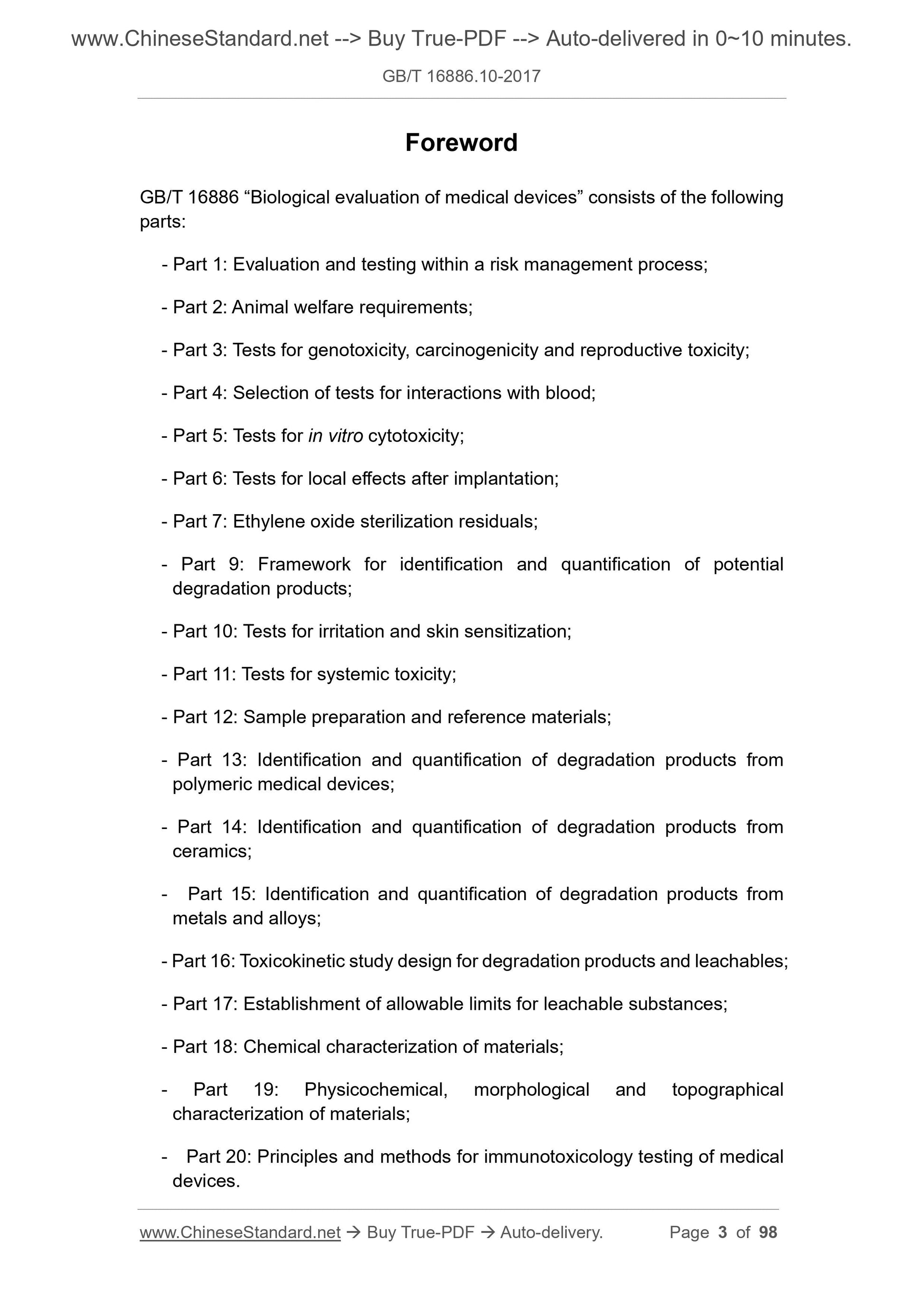 www.ChineseStandard.net --> Buy True-PDF --> Auto-delivered in 0~10 minutes.

GB/T 16886.10-2017

Foreword

GB/T 16886 “Biological evaluation of medical devices” consists of the following parts:

- Part 1: Evaluation and testing within a risk management process;

- Part 2: Animal welfare requirements;

- Part 3: Tests for genotoxicity, carcinogenicity and reproductive toxicity;

- Part 4: Selection of tests for interactions with blood;

- Part 5: Tests for in vitro cytotoxicity;

- Part 6: Tests for local effects after implantation;

- Part 7: Ethylene oxide sterilization residuals;

- Part 9: Framework for identification and quantification of potential degradation products;

- Part 10: Tests for irritation and skin sensitization;

- Part 11: Tests for systemic toxicity;

- Part 12: Sample preparation and reference materials;

- Part 13: Identification and quantification of degradation products from polymeric medical devices;

- Part 14: Identification and quantification of degradation products from ceramics;

- Part 15: Identification and quantification of degradation products from metals and alloys;

- Part 16: Toxicokinetic study design for degradation products and leachables;

- Part 17: Establishment of allowable limits for leachable substances;

- Part 18: Chemical characterization of materials;

- Part 19: Physicochemical, morphological and topographical characterization of materials;

- Part 20: Principles and methods for immunotoxicology testing of medical devices.

www.ChineseStandard.net → Buy True-PDF → Auto-delivery. Page 3 of 98